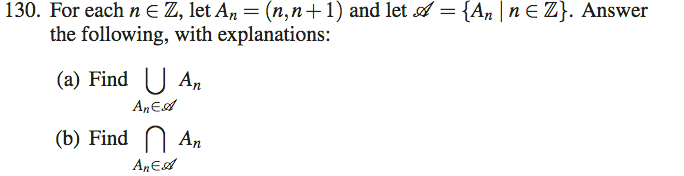 130. For each $n \in \mathbb{Z}$, let $A_n = (n, n+1)$ and let $\mathscr{A} = \{A_n \mid n \in \mathbb{Z}\}$. Answer the following, with explanations:

(a) Find $\bigcup_{A_n \in \mathscr{A}} A_n$

(b) Find $\bigcap_{A_n \in \mathscr{A}} A_n$